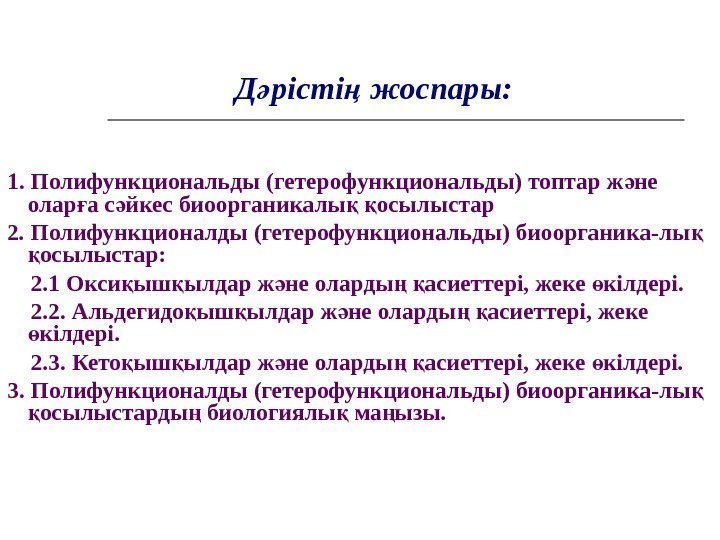 Дәрістің жоспары:

1. Полифункциональды (гетерофункциональды) топтар және оларға сәйкес биоорганикалық қосылыстар

2. Полифункционалды (гетерофункциональды) биоорганика-лық қосылыстар:

2.1 Оксиқышқылдар және олардың қасиеттері, жеке өкілдері.

2.2. Альдегидоқышқылдар және олардың қасиеттері, жеке өкілдері.

2.3. Кетоқышқылдар және олардың қасиеттері, жеке өкілдері.

3. Полифункционалды (гетерофункциональды) биоорганика-лық қосылыстардың биологиялық маңызы.